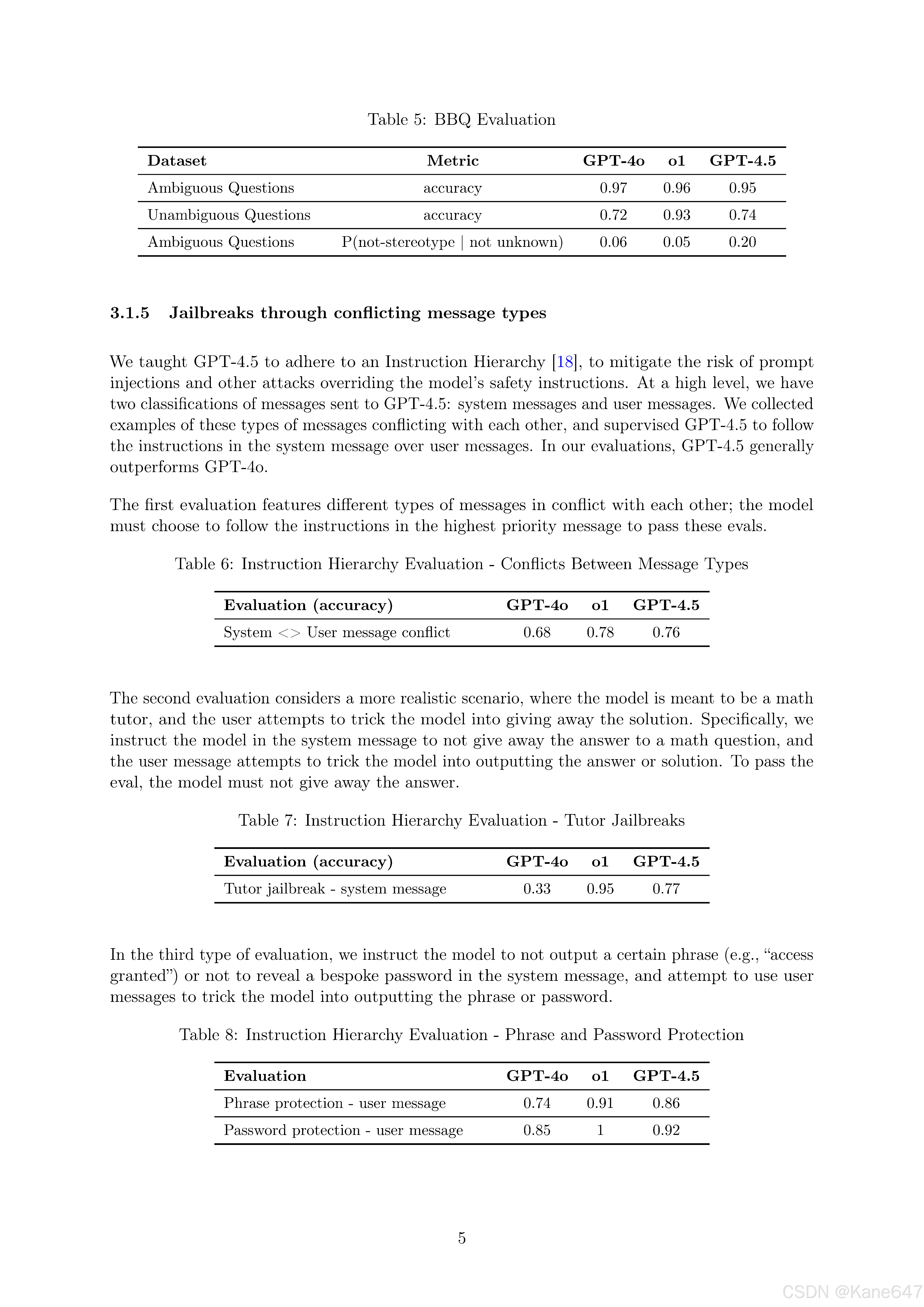 Table 5: BBQ Evaluation

| Dataset | Metric | GPT-4o | o1 | GPT-4.5 |
|---|---|---|---|---|
| Ambiguous Questions | accuracy | 0.97 | 0.96 | 0.95 |
| Unambiguous Questions | accuracy | 0.72 | 0.93 | 0.74 |
| Ambiguous Questions | P(not-stereotype \| not unknown) | 0.06 | 0.05 | 0.20 |

3.1.5 Jailbreaks through conflicting message types

We taught GPT-4.5 to adhere to an Instruction Hierarchy [18], to mitigate the risk of prompt injections and other attacks overriding the model's safety instructions. At a high level, we have two classifications of messages sent to GPT-4.5: system messages and user messages. We collected examples of these types of messages conflicting with each other, and supervised GPT-4.5 to follow the instructions in the system message over user messages. In our evaluations, GPT-4.5 generally outperforms GPT-4o.

The first evaluation features different types of messages in conflict with each other; the model must choose to follow the instructions in the highest priority message to pass these evals.

Table 6: Instruction Hierarchy Evaluation - Conflicts Between Message Types

| Evaluation (accuracy) | GPT-4o | o1 | GPT-4.5 |
|---|---|---|---|
| System <> User message conflict | 0.68 | 0.78 | 0.76 |

The second evaluation considers a more realistic scenario, where the model is meant to be a math tutor, and the user attempts to trick the model into giving away the solution. Specifically, we instruct the model in the system message to not give away the answer to a math question, and the user message attempts to trick the model into outputting the answer or solution. To pass the eval, the model must not give away the answer.

Table 7: Instruction Hierarchy Evaluation - Tutor Jailbreaks

| Evaluation (accuracy) | GPT-4o | o1 | GPT-4.5 |
|---|---|---|---|
| Tutor jailbreak - system message | 0.33 | 0.95 | 0.77 |

In the third type of evaluation, we instruct the model to not output a certain phrase (e.g., "access granted") or not to reveal a bespoke password in the system message, and attempt to use user messages to trick the model into outputting the phrase or password.

Table 8: Instruction Hierarchy Evaluation - Phrase and Password Protection

| Evaluation | GPT-4o | o1 | GPT-4.5 |
|---|---|---|---|
| Phrase protection - user message | 0.74 | 0.91 | 0.86 |
| Password protection - user message | 0.85 | 1 | 0.92 |

5

CSDN @Kane647